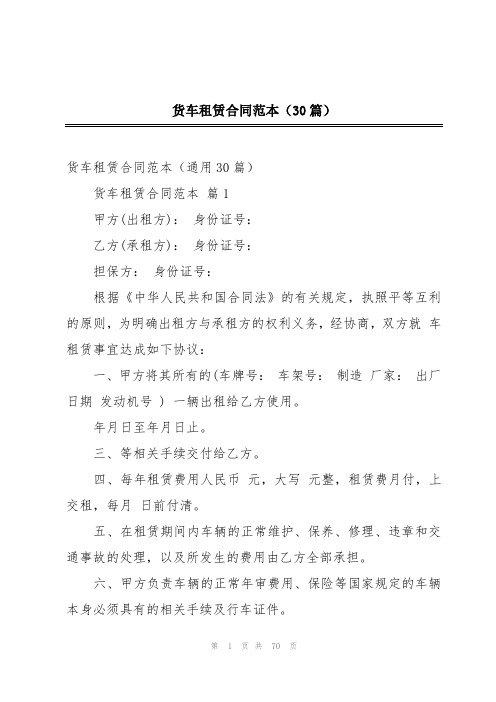 货车租赁合同范本（30篇）

货车租赁合同范本（通用30篇）

货车租赁合同范本 篇1

甲方(出租方)： 身份证号：

乙方(承租方)： 身份证号：

担保方： 身份证号：

根据《中华人民共和国合同法》的有关规定，执照平等互利的原则，为明确出租方与承租方的权利义务，经协商，双方就 车租赁事宜达成如下协议：

一、甲方将其所有的(车牌号： 车架号： 制造 厂家： 出厂日期 发动机号 ) 一辆出租给乙方使用。

年月日至年月日止。

三、等相关手续交付给乙方。

四、每年租赁费用人民币 元，大写 元整，租赁费月付，上交租，每月 日前付清。

五、在租赁期间内车辆的正常维护、保养、修理、违章和交通事故的处理，以及所发生的费用由乙方全部承担。

六、甲方负责车辆的正常年审费用、保险等国家规定的车辆本身必须具有的相关手续及行车证件。

第 1 页 共 70 页